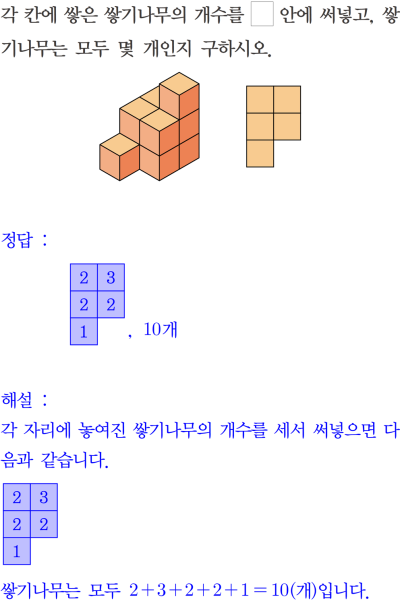 각 칸에 쌓은 쌓기나무의 개수를 □ 안에 써넣고, 쌓기나무는 모두 몇 개인지 구하시오.

정답 :

| 2 | 3 |
|---|---|
| 2 | 2 |
| 1 |   |

, 10개

해설 :
각 자리에 놓여진 쌓기나무의 개수를 세서 써넣으면 다음과 같습니다.

| 2 | 3 |
|---|---|
| 2 | 2 |
| 1 |   |

쌓기나무는 모두 $2+3+2+2+1=10$(개)입니다.